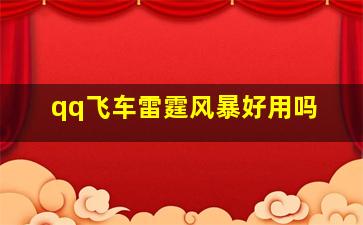 qq飞车雷霆风暴好用吗